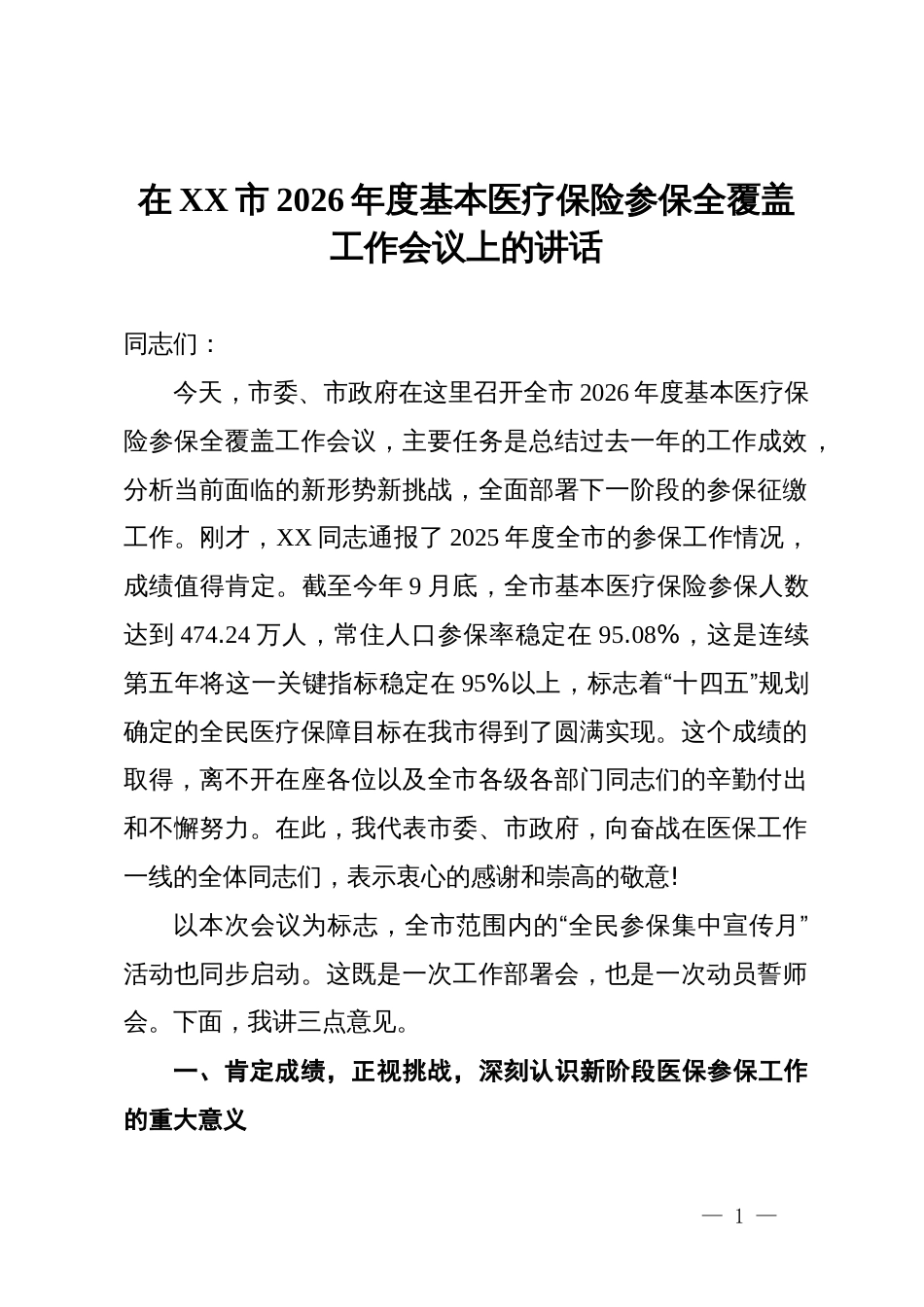 在XX市2026年度基本医疗保险参保全覆盖工作会议上的讲话

同志们：

今天，市委、市政府在这里召开全市2026年度基本医疗保险参保全覆盖工作会议，主要任务是总结过去一年的工作成效，分析当前面临的新形势新挑战，全面部署下一阶段的参保征缴工作。刚才，XX同志通报了2025年度全市的参保工作情况，成绩值得肯定。截至今年9月底，全市基本医疗保险参保人数达到474.24万人，常住人口参保率稳定在95.08%，这是连续第五年将这一关键指标稳定在95%以上，标志着“十四五”规划确定的全民医疗保障目标在我市得到了圆满实现。这个成绩的取得，离不开在座各位以及全市各级各部门同志们的辛勤付出和不懈努力。在此，我代表市委、市政府，向奋战在医保工作一线的全体同志们，表示衷心的感谢和崇高的敬意!

以本次会议为标志，全市范围内的“全民参保集中宣传月”活动也同步启动。这既是一次工作部署会，也是一次动员誓师会。下面，我讲三点意见。

一、肯定成绩，正视挑战，深刻认识新阶段医保参保工作的重大意义

— 1 —